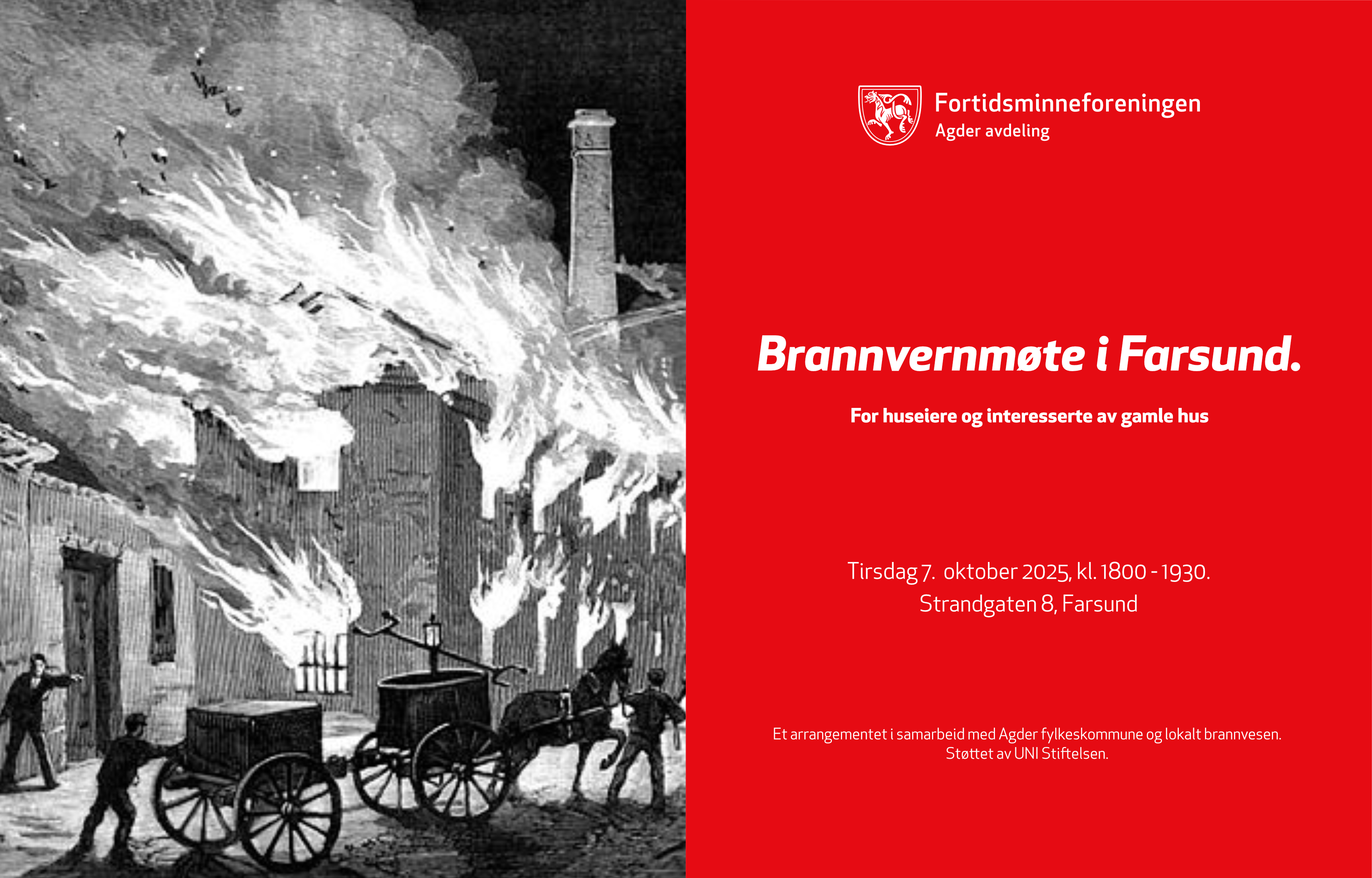 Fortidsminneforeningen
Agder avdeling

Brannvernmøte i Farsund.

For huseiere og interesserte av gamle hus

Tirsdag 7. oktober 2025, kl. 1800 - 1930.
Strandgaten 8, Farsund

Et arrangementet i samarbeid med Agder fylkeskommune og lokalt brannvesen.
Støttet av UNI Stiftelsen.